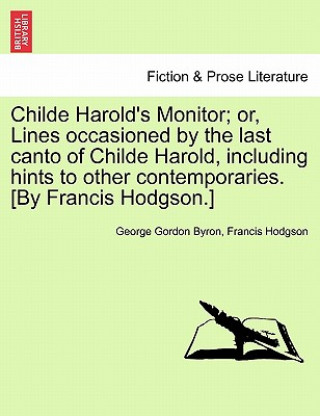 BRITISH LIBRARY

Fiction & Prose Literature

Childe Harold's Monitor; or, Lines occasioned by the last canto of Childe Harold, including hints to other contemporaries. [By Francis Hodgson.]

George Gordon Byron, Francis Hodgson